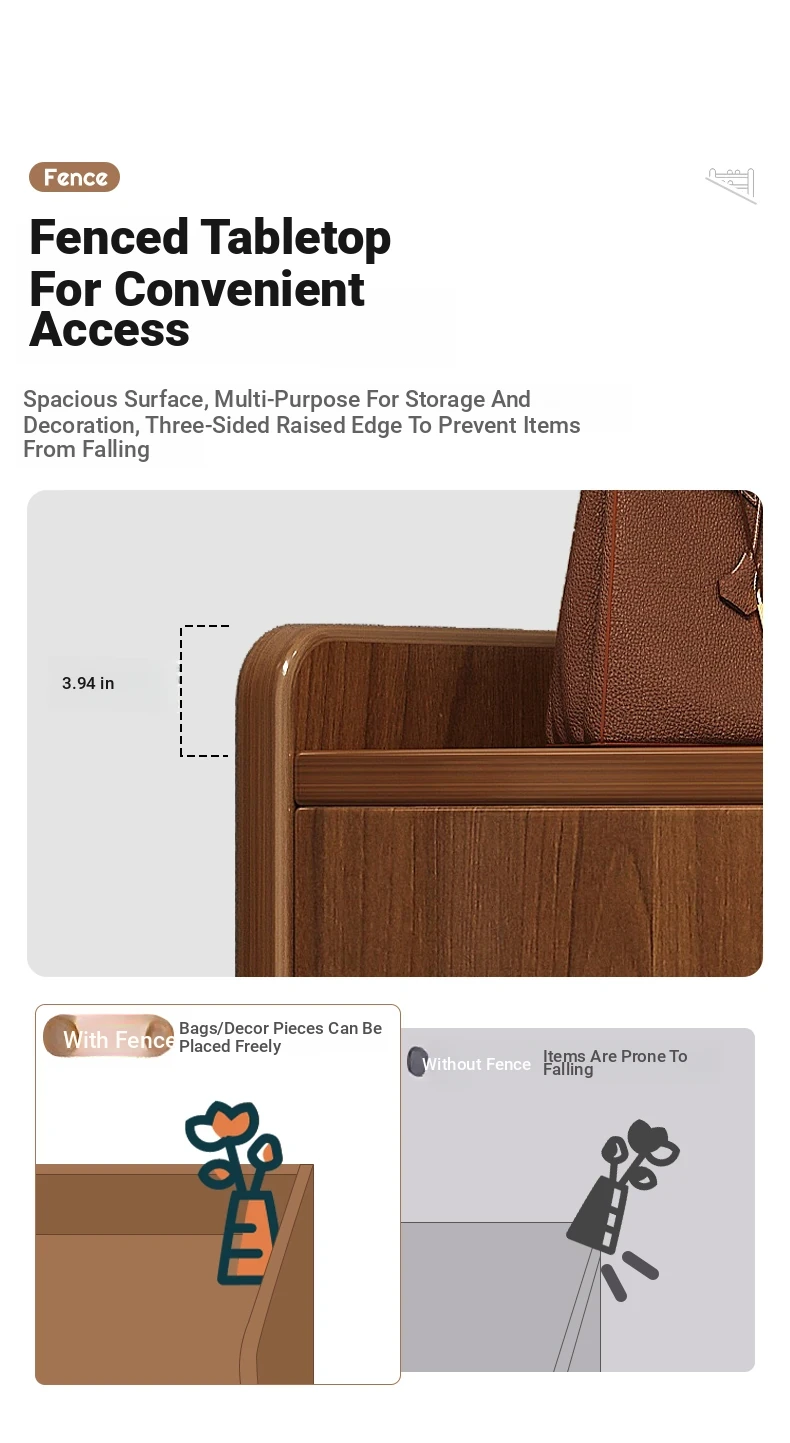 Fence

Fenced Tabletop For Convenient Access

Spacious Surface, Multi-Purpose For Storage And Decoration, Three-Sided Raised Edge To Prevent Items From Falling

3.94 in

With Fence Bags/Decor Pieces Can Be Placed Freely

Without Fence Items Are Prone To Falling